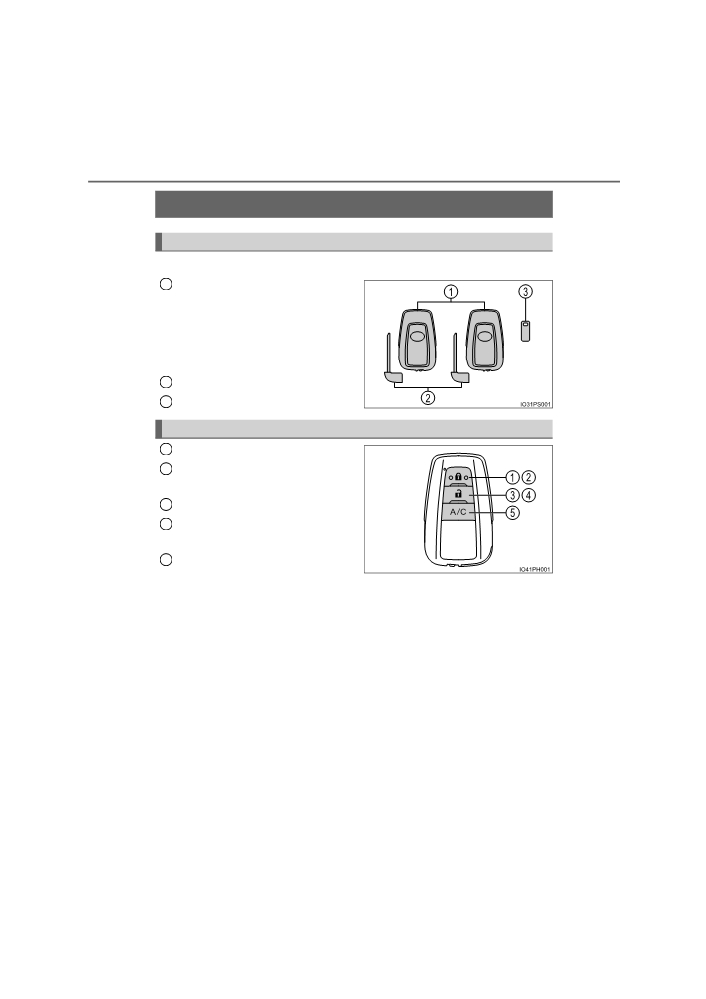 1

3

2

IO31PS001

1 2

3 4

A/C

5

IO41PH001